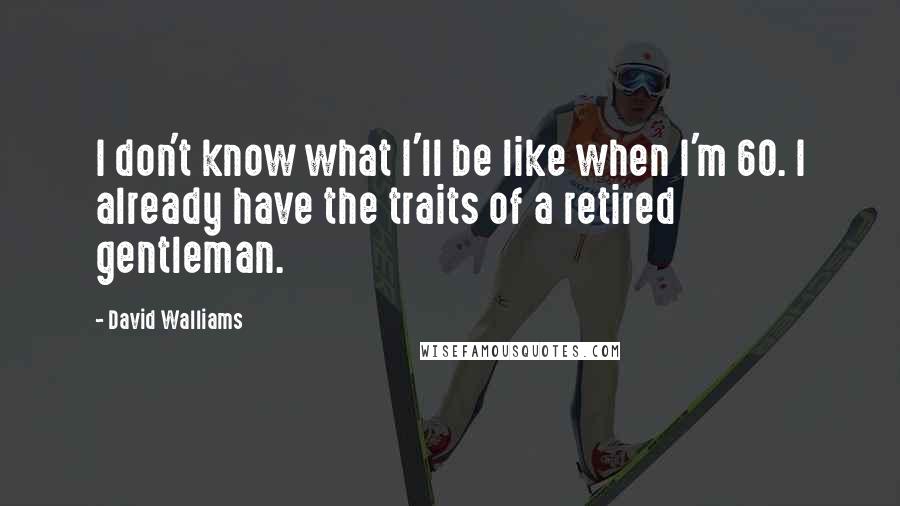 I don't know what I'll be like when I'm 60. I already have the traits of a retired gentleman.

- David Walliams

WISEFAMOUSQUOTES.COM